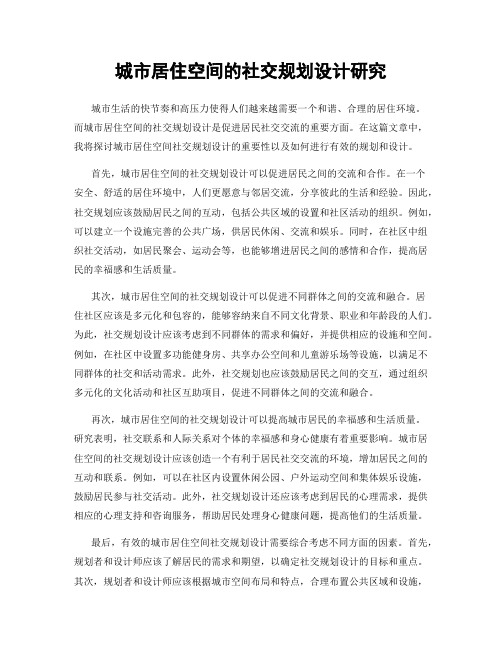 城市居住空间的社交规划设计研究

城市生活的快节奏和高压力使得人们越来越需要一个和谐、合理的居住环境。而城市居住空间的社交规划设计是促进居民社交交流的重要方面。在这篇文章中，我将探讨城市居住空间社交规划设计的重要性以及如何进行有效的规划和设计。

首先，城市居住空间的社交规划设计可以促进居民之间的交流和合作。在一个安全、舒适的居住环境中，人们更愿意与邻居交流，分享彼此的生活和经验。因此，社交规划应该鼓励居民之间的互动，包括公共区域的设置和社区活动的组织。例如，可以建立一个设施完善的公共广场，供居民休闲、交流和娱乐。同时，在社区中组织社交活动，如居民聚会、运动会等，也能够增进居民之间的感情和合作，提高居民的幸福感和生活质量。

其次，城市居住空间的社交规划设计可以促进不同群体之间的交流和融合。居住社区应该是多元化和包容的，能够容纳来自不同文化背景、职业和年龄段的人们。为此，社交规划设计应该考虑到不同群体的需求和偏好，并提供相应的设施和空间。例如，在社区中设置多功能健身房、共享办公空间和儿童游乐场等设施，以满足不同群体的社交和活动需求。此外，社交规划也应该鼓励居民之间的交互，通过组织多元化的文化活动和社区互助项目，促进不同群体之间的交流和融合。

再次，城市居住空间的社交规划设计可以提高城市居民的幸福感和生活质量。研究表明，社交联系和人际关系对个体的幸福感和身心健康有着重要影响。城市居住空间的社交规划设计应该创造一个有利于居民社交交流的环境，增加居民之间的互动和联系。例如，可以在社区内设置休闲公园、户外运动空间和集体娱乐设施，鼓励居民参与社交活动。此外，社交规划设计还应该考虑到居民的心理需求，提供相应的心理支持和咨询服务，帮助居民处理身心健康问题，提高他们的生活质量。

最后，有效的城市居住空间社交规划设计需要综合考虑不同方面的因素。首先，规划者和设计师应该了解居民的需求和期望，以确定社交规划设计的目标和重点。其次，规划者和设计师应该根据城市空间布局和特点，合理布置公共区域和设施，